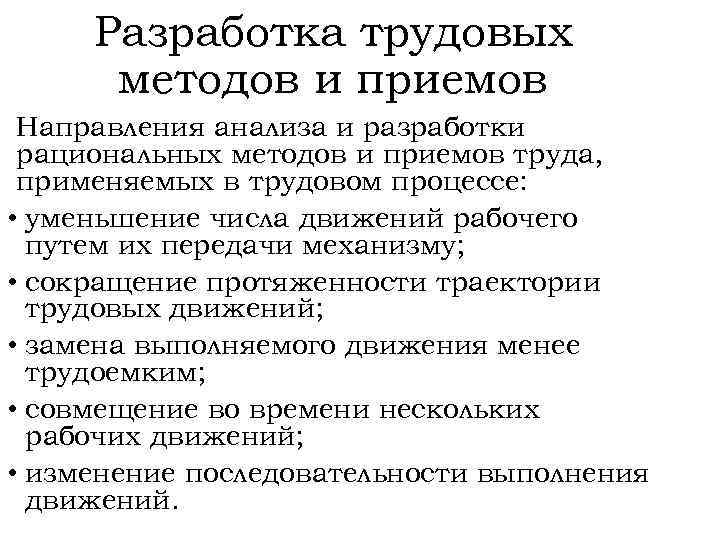 Разработка трудовых методов и приемов

Направления анализа и разработки рациональных методов и приемов труда, применяемых в трудовом процессе:

• уменьшение числа движений рабочего путем их передачи механизму;
• сокращение протяженности траектории трудовых движений;
• замена выполняемого движения менее трудоемким;
• совмещение во времени нескольких рабочих движений;
• изменение последовательности выполнения движений.